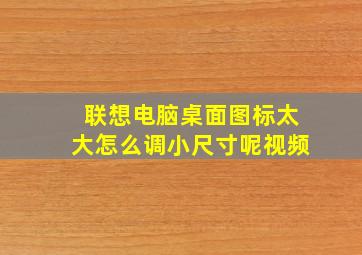 联想电脑桌面图标太大怎么调小尺寸呢视频